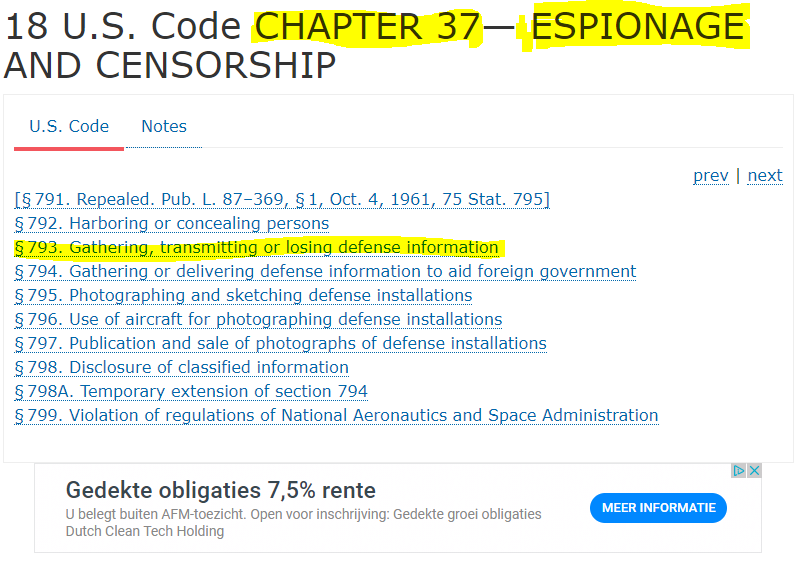 18 U.S. Code CHAPTER 37— ESPIONAGE AND CENSORSHIP

U.S. Code Notes

prev | next

[§ 791. Repealed. Pub. L. 87–369, § 1, Oct. 4, 1961, 75 Stat. 795]
§ 792. Harboring or concealing persons
§ 793. Gathering, transmitting or losing defense information
§ 794. Gathering or delivering defense information to aid foreign government
§ 795. Photographing and sketching defense installations
§ 796. Use of aircraft for photographing defense installations
§ 797. Publication and sale of photographs of defense installations
§ 798. Disclosure of classified information
§ 798A. Temporary extension of section 794
§ 799. Violation of regulations of National Aeronautics and Space Administration

Gedekte obligaties 7,5% rente
U belegt buiten AFM-toezicht. Open voor inschrijving: Gedekte groei obligaties
Dutch Clean Tech Holding
MEER INFORMATIE